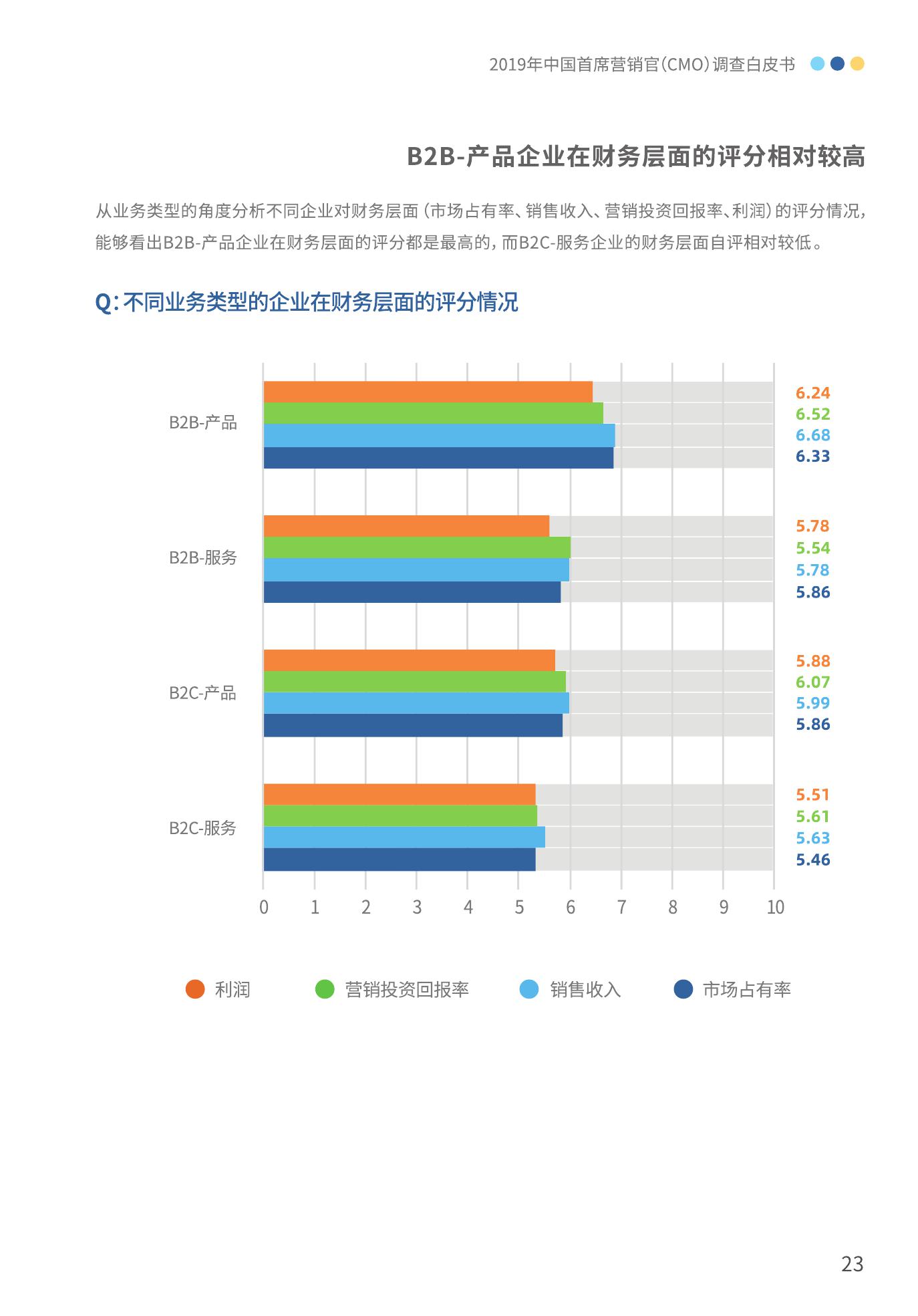 2019年中国首席营销官(CMO)调查白皮书

B2B-产品企业在财务层面的评分相对较高

从业务类型的角度分析不同企业对财务层面(市场占有率、销售收入、营销投资回报率、利润)的评分情况,能够看出B2B-产品企业在财务层面的评分都是最高的,而B2C-服务企业的财务层面自评相对较低。

Q:不同业务类型的企业在财务层面的评分情况

B2B-产品
6.24
6.52
6.68
6.33

B2B-服务
5.78
5.54
5.78
5.86

B2C-产品
5.88
6.07
5.99
5.86

B2C-服务
5.51
5.61
5.63
5.46

0 1 2 3 4 5 6 7 8 9 10

利润 营销投资回报率 销售收入 市场占有率

23